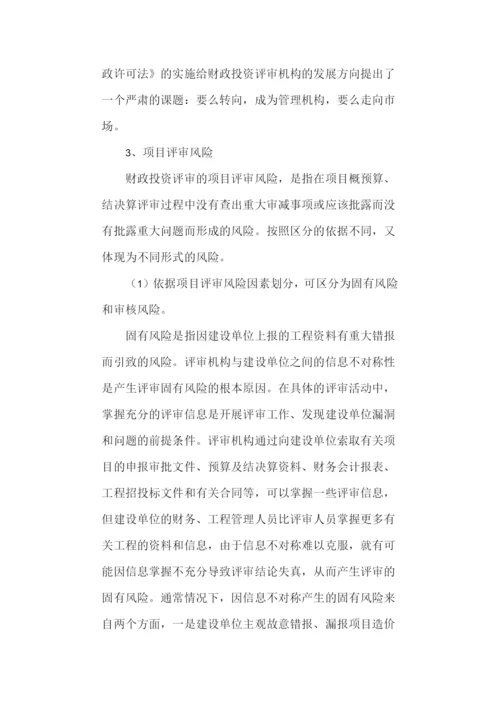 政许可法》的实施给财政投资评审机构的发展方向提出了一个严肃的课题：要么转向，成为管理机构，要么走向市场。

3、项目评审风险

财政投资评审的项目评审风险，是指在项目概预算、结决算评审过程中没有查出重大审减事项或应该批露而没有批露重大问题而形成的风险。按照区分的依据不同，又体现为不同形式的风险。

（1）依据项目评审风险因素划分，可区分为固有风险和审核风险。

固有风险是指因建设单位上报的工程资料有重大错报而引致的风险。评审机构与建设单位之间的信息不对称性是产生评审固有风险的根本原因。在具体的评审活动中，掌握充分的评审信息是开展评审工作、发现建设单位漏洞和问题的前提条件。评审机构通过向建设单位索取有关项目的申报审批文件、预算及结决算资料、财务会计报表、工程招投标文件和有关合同等，可以掌握一些评审信息，但建设单位的财务、工程管理人员比评审人员掌握更多有关工程的资料和信息，由于信息不对称难以克服，就有可能因信息掌握不充分导致评审结论失真，从而产生评审的固有风险。通常情况下，因信息不对称产生的固有风险来自两个方面，一是建设单位主观故意错报、漏报项目造价